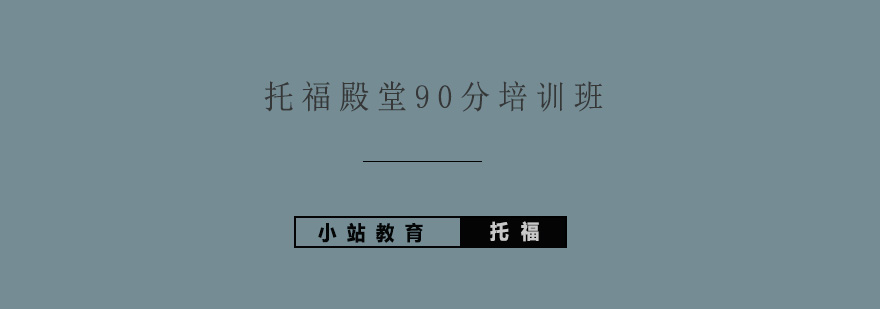 托福殿堂90分培训班

小站教育 托福